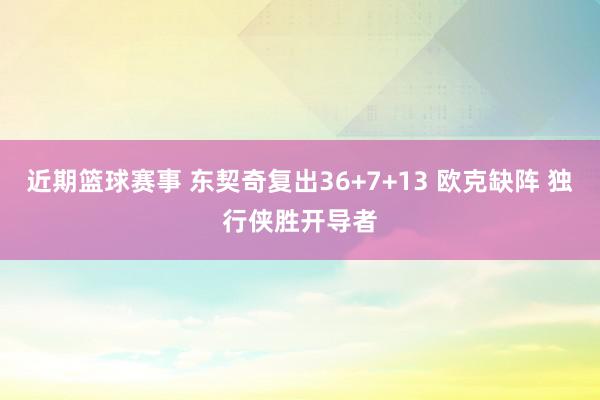 近期篮球赛事 东契奇复出36+7+13 欧克缺阵 独行侠胜开导者